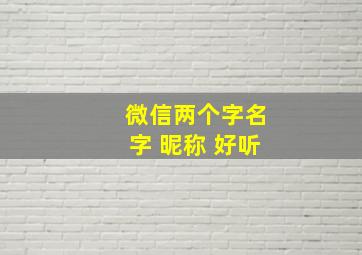 微信两个字名字 昵称 好听